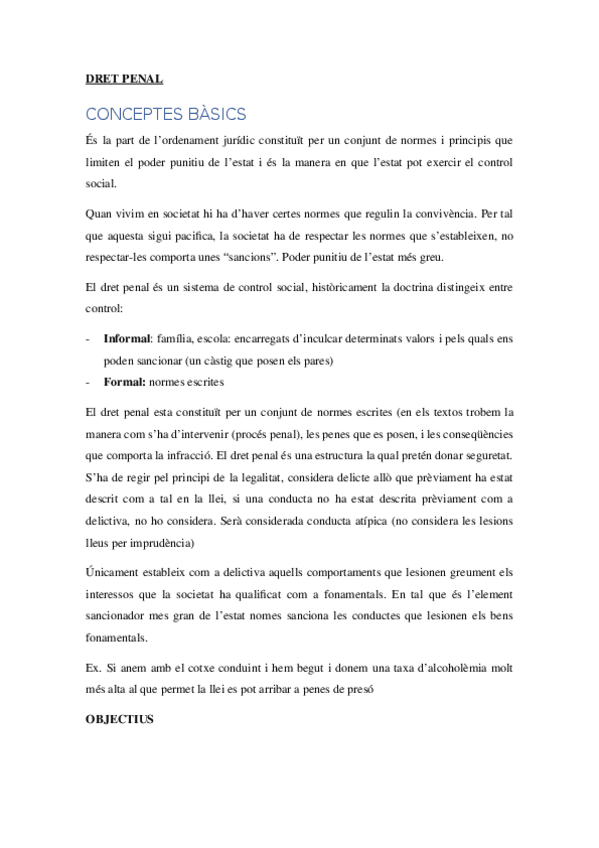 DRET PENAL

CONCEPTES BÀSICS

És la part de l'ordenament jurídic constituït per un conjunt de normes i principis que limiten el poder punitiu de l'estat i és la manera en que l'estat pot exercir el control social.

Quan vivim en societat hi ha d'haver certes normes que regulin la convivència. Per tal que aquesta sigui pacifica, la societat ha de respectar les normes que s'estableixen, no respectar-les comporta unes "sancions". Poder punitiu de l'estat més greu.

El dret penal és un sistema de control social, històricament la doctrina distingeix entre control:

- **Informal**: família, escola: encarregats d'inculcar determinats valors i pels quals ens poden sancionar (un càstig que posen els pares)
- **Formal:** normes escrites

El dret penal esta constituït per un conjunt de normes escrites (en els textos trobem la manera com s'ha d'intervenir (procés penal), les penes que es posen, i les conseqüències que comporta la infracció. El dret penal és una estructura la qual pretén donar seguretat. S'ha de regir pel principi de la legalitat, considera delicte allò que prèviament ha estat descrit com a tal en la llei, si una conducta no ha estat descrita prèviament com a delictiva, no ho considera. Serà considerada conducta atípica (no considera les lesions lleus per imprudència)

Únicament estableix com a delictiva aquells comportaments que lesionen greument els interessos que la societat ha qualificat com a fonamentals. En tal que és l'element sancionador mes gran de l'estat nomes sanciona les conductes que lesionen els bens fonamentals.

Ex. Si anem amb el cotxe conduint i hem begut i donem una taxa d'alcoholèmia molt més alta al que permet la llei es pot arribar a penes de presó

OBJECTIUS